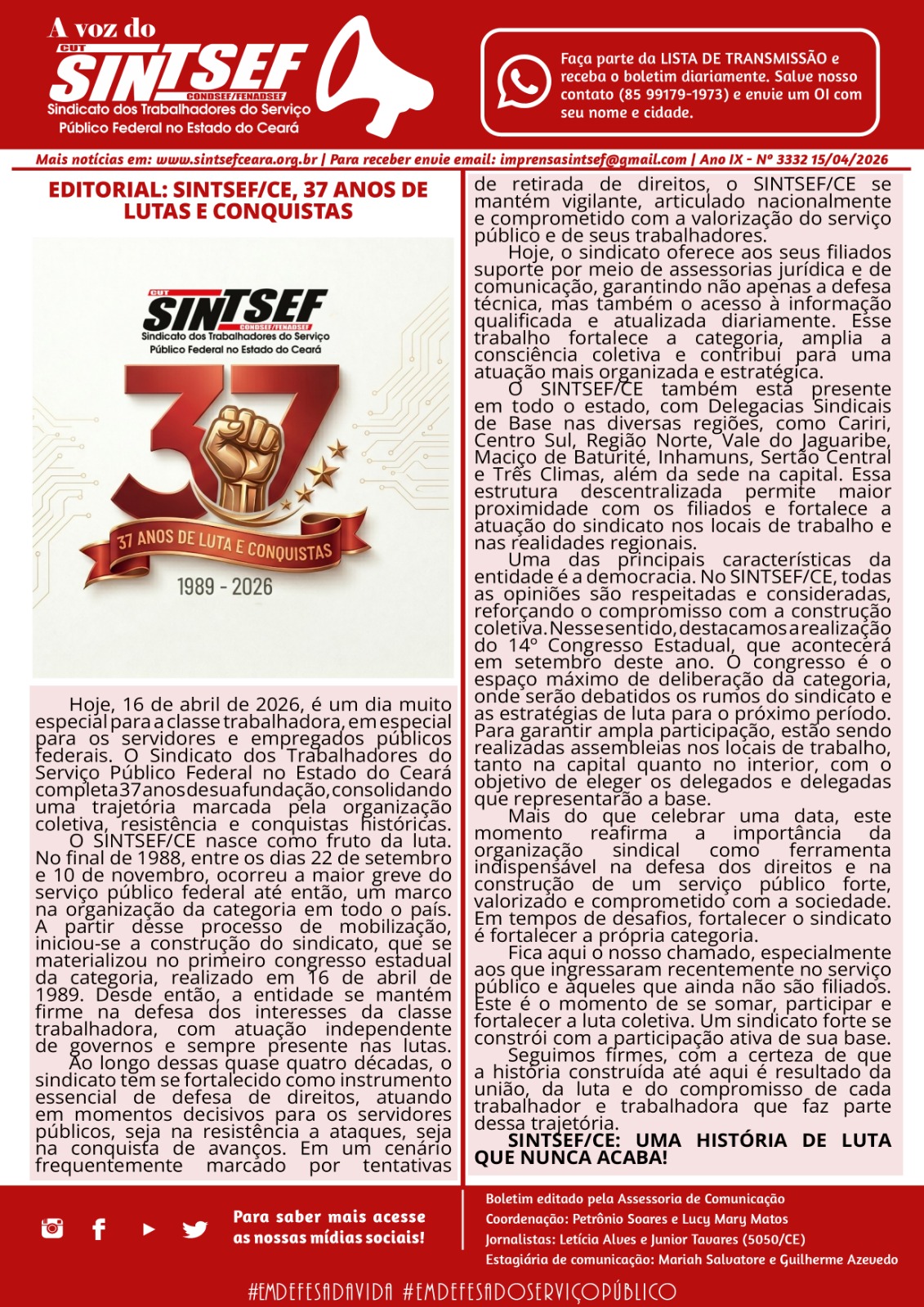 A voz do
CUT
SINTSEF
CONDSEF/FENADSEF
Sindicato dos Trabalhadores do Serviço Público Federal no Estado do Ceará

Faça parte da LISTA DE TRANSMISSÃO e receba o boletim diariamente. Salve nosso contato (85 99179-1973) e envie um OI com seu nome e cidade.

Mais notícias em: www.sintsefceara.org.br | Para receber envie email: imprensasintsef@gmail.com | Ano IX - Nº 3332 15/04/2026

EDITORIAL: SINTSEF/CE, 37 ANOS DE LUTAS E CONQUISTAS

CUT
SINTSEF
CONDSEF/FENADSEF
Sindicato dos Trabalhadores do Serviço Público Federal no Estado do Ceará
37
37 ANOS DE LUTA E CONQUISTAS
1989 - 2026

Hoje, 16 de abril de 2026, é um dia muito especial para a classe trabalhadora, em especial para os servidores e empregados públicos federais. O Sindicato dos Trabalhadores do Serviço Público Federal no Estado do Ceará completa 37 anos de sua fundação, consolidando uma trajetória marcada pela organização coletiva, resistência e conquistas históricas.

O SINTSEF/CE nasce como fruto da luta. No final de 1988, entre os dias 22 de setembro e 10 de novembro, ocorreu a maior greve do serviço público federal até então, um marco na organização da categoria em todo o país. A partir desse processo de mobilização, iniciou-se a construção do sindicato, que se materializou no primeiro congresso estadual da categoria, realizado em 16 de abril de 1989. Desde então, a entidade se mantém firme na defesa dos interesses da classe trabalhadora, com atuação independente de governos e sempre presente nas lutas.

Ao longo dessas quase quatro décadas, o sindicato tem se fortalecido como instrumento essencial de defesa de direitos, atuando em momentos decisivos para os servidores públicos, seja na resistência a ataques, seja na conquista de avanços. Em um cenário frequentemente marcado por tentativas de retirada de direitos, o SINTSEF/CE se mantém vigilante, articulado nacionalmente e comprometido com a valorização do serviço público e de seus trabalhadores.

Hoje, o sindicato oferece aos seus filiados suporte por meio de assessorias jurídica e de comunicação, garantindo não apenas a defesa técnica, mas também o acesso à informação qualificada e atualizada diariamente. Esse trabalho fortalece a categoria, amplia a consciência coletiva e contribui para uma atuação mais organizada e estratégica.

O SINTSEF/CE também está presente em todo o estado, com Delegacias Sindicais de Base nas diversas regiões, como Cariri, Centro Sul, Região Norte, Vale do Jaguaribe, Maciço de Baturité, Inhamuns, Sertão Central e Três Climas, além da sede na capital. Essa estrutura descentralizada permite maior proximidade com os filiados e fortalece a atuação do sindicato nos locais de trabalho e nas realidades regionais.

Uma das principais características da entidade é a democracia. No SINTSEF/CE, todas as opiniões são respeitadas e consideradas, reforçando o compromisso com a construção coletiva. Nesse sentido, destacamos a realização do 14º Congresso Estadual, que acontecerá em setembro deste ano. O congresso é o espaço máximo de deliberação da categoria, onde serão debatidos os rumos do sindicato e as estratégias de luta para o próximo período. Para garantir ampla participação, estão sendo realizadas assembleias nos locais de trabalho, tanto na capital quanto no interior, com o objetivo de eleger os delegados e delegadas que representarão a base.

Mais do que celebrar uma data, este momento reafirma a importância da organização sindical como ferramenta indispensável na defesa dos direitos e na construção de um serviço público forte, valorizado e comprometido com a sociedade. Em tempos de desafios, fortalecer o sindicato é fortalecer a própria categoria.

Fica aqui o nosso chamado, especialmente aos que ingressaram recentemente no serviço público e àqueles que ainda não são filiados. Este é o momento de se somar, participar e fortalecer a luta coletiva. Um sindicato forte se constrói com a participação ativa de sua base.

Seguimos firmes, com a certeza de que a história construída até aqui é resultado da união, da luta e do compromisso de cada trabalhador e trabalhadora que faz parte dessa trajetória.

SINTSEF/CE: UMA HISTÓRIA DE LUTA QUE NUNCA ACABA!

Para saber mais acesse as nossas mídias sociais!

Boletim editado pela Assessoria de Comunicação
Coordenação: Petrônio Soares e Lucy Mary Matos
Jornalistas: Letícia Alves e Junior Tavares (5050/CE)
Estagiária de comunicação: Mariah Salvatore e Guilherme Azevedo

#EMDEFESADAVIDA #EMDEFESADOSERVIÇOPÚBLICO